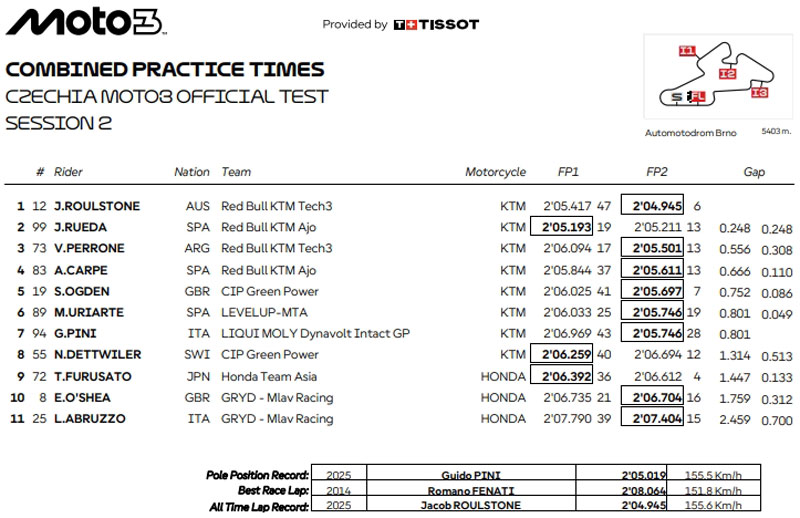 Moto3

Provided by TISSOT

COMBINED PRACTICE TIMES
CZECHIA MOTO3 OFFICIAL TEST
SESSION 2

I1 I2 I3 S FL

Automotodrom Brno 5403 m.

| | # | Rider | Nation | Team | Motorcycle | FP1 | | FP2 | | Gap | |
|---|---|---|---|---|---|---|---|---|---|---|---|
| 1 | 12 | J.ROULSTONE | AUS | Red Bull KTM Tech3 | KTM | 2'05.417 | 47 | 2'04.945 | 6 | | |
| 2 | 99 | J.RUEDA | SPA | Red Bull KTM Ajo | KTM | 2'05.193 | 19 | 2'05.211 | 13 | 0.248 | 0.248 |
| 3 | 73 | V.PERRONE | ARG | Red Bull KTM Tech3 | KTM | 2'06.094 | 17 | 2'05.501 | 13 | 0.556 | 0.308 |
| 4 | 83 | A.CARPE | SPA | Red Bull KTM Ajo | KTM | 2'05.844 | 37 | 2'05.611 | 13 | 0.666 | 0.110 |
| 5 | 19 | S.OGDEN | GBR | CIP Green Power | KTM | 2'06.025 | 41 | 2'05.697 | 7 | 0.752 | 0.086 |
| 6 | 89 | M.URIARTE | SPA | LEVELUP-MTA | KTM | 2'06.033 | 25 | 2'05.746 | 19 | 0.801 | 0.049 |
| 7 | 94 | G.PINI | ITA | LIQUI MOLY Dynavolt Intact GP | KTM | 2'06.969 | 43 | 2'05.746 | 28 | 0.801 | |
| 8 | 55 | N.DETTWILER | SWI | CIP Green Power | KTM | 2'06.259 | 40 | 2'06.694 | 12 | 1.314 | 0.513 |
| 9 | 72 | T.FURUSATO | JPN | Honda Team Asia | HONDA | 2'06.392 | 36 | 2'06.612 | 4 | 1.447 | 0.133 |
| 10 | 8 | E.O'SHEA | GBR | GRYD - Mlav Racing | HONDA | 2'06.735 | 21 | 2'06.704 | 16 | 1.759 | 0.312 |
| 11 | 25 | L.ABRUZZO | ITA | GRYD - Mlav Racing | HONDA | 2'07.790 | 39 | 2'07.404 | 15 | 2.459 | 0.700 |

| | | | | |
|---|---|---|---|---|
| Pole Position Record: | 2025 | Guido PINI | 2'05.019 | 155.5 Km/h |
| Best Race Lap: | 2014 | Romano FENATI | 2'08.064 | 151.8 Km/h |
| All Time Lap Record: | 2025 | Jacob ROULSTONE | 2'04.945 | 155.6 Km/h |